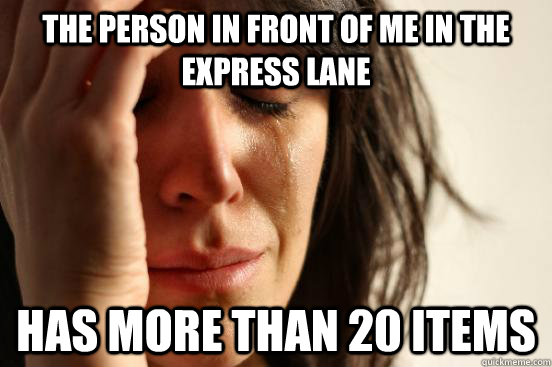 THE PERSON IN FRONT OF ME IN THE EXPRESS LANE

HAS MORE THAN 20 ITEMS

quickmeme.com